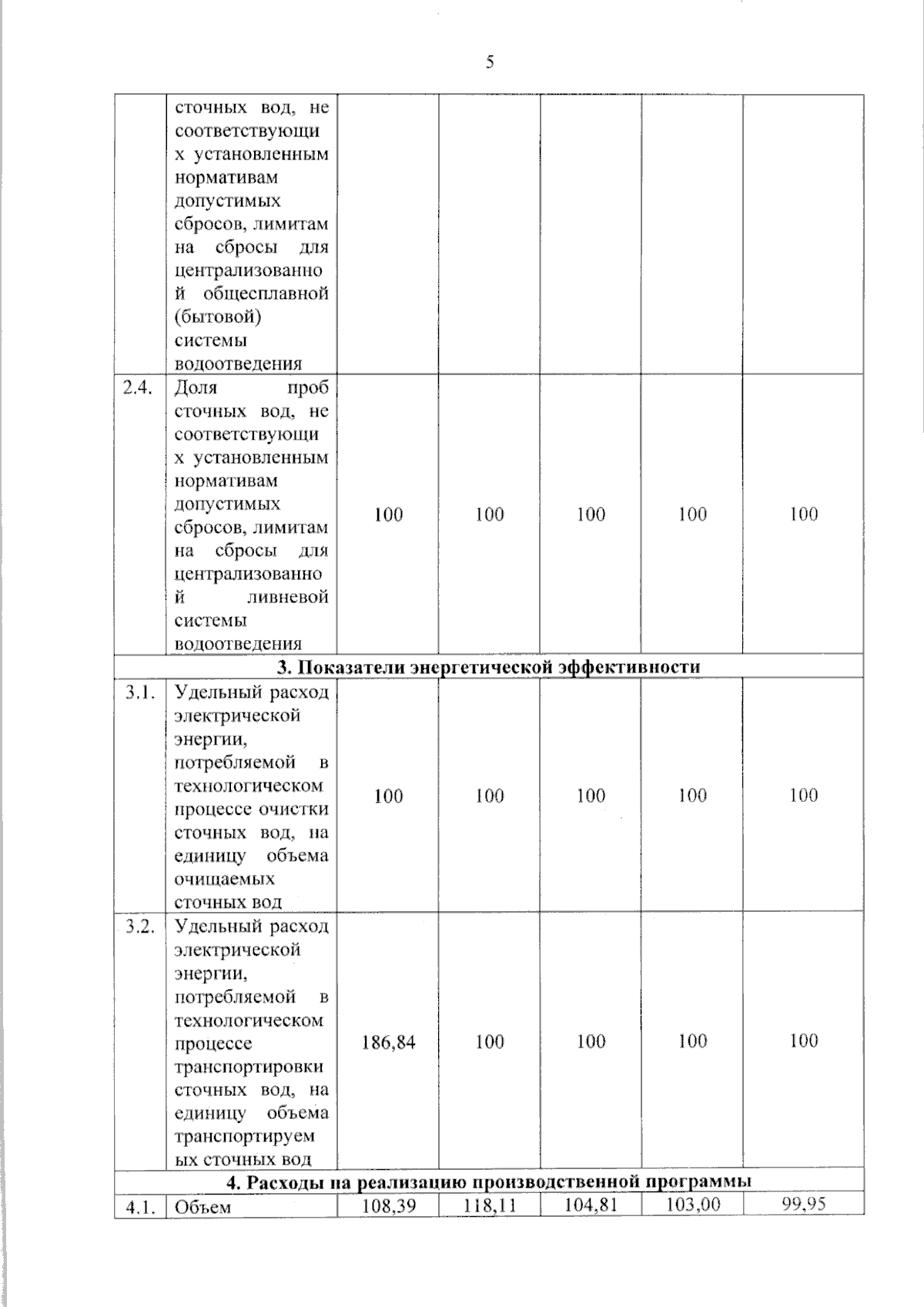 5

|  |  |  |  |  |  |  |
|---|---|---|---|---|---|---|
|  | сточных вод, не соответствующих установленным нормативам допустимых сбросов, лимитам на сбросы для централизованной общесплавной (бытовой) системы водоотведения |  |  |  |  |  |
| 2.4. | Доля проб сточных вод, не соответствующих установленным нормативам допустимых сбросов, лимитам на сбросы для централизованной ливневой системы водоотведения | 100 | 100 | 100 | 100 | 100 |
| **3. Показатели энергетической эффективности** |  |  |  |  |  |  |
| 3.1. | Удельный расход электрической энергии, потребляемой в технологическом процессе очистки сточных вод, на единицу объема очищаемых сточных вод | 100 | 100 | 100 | 100 | 100 |
| 3.2. | Удельный расход электрической энергии, потребляемой в технологическом процессе транспортировки сточных вод, на единицу объема транспортируемых сточных вод | 186,84 | 100 | 100 | 100 | 100 |
| **4. Расходы на реализацию производственной программы** |  |  |  |  |  |  |
| 4.1. | Объем | 108,39 | 118,11 | 104,81 | 103,00 | 99,95 |